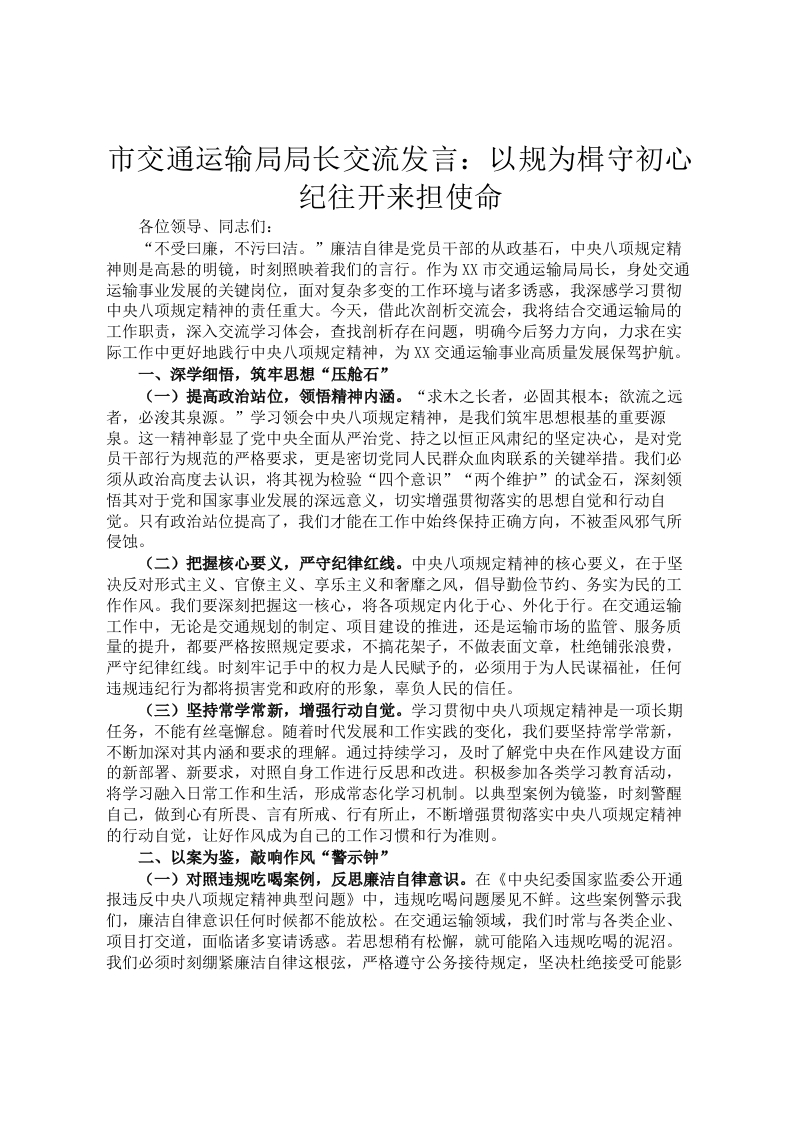 市交通运输局局长交流发言：以规为楫守初心 纪往开来担使命

各位领导、同志们：

“不受曰廉，不污曰洁。”廉洁自律是党员干部的从政基石，中央八项规定精神则是高悬的明镜，时刻照映着我们的言行。作为XX市交通运输局局长，身处交通运输事业发展的关键岗位，面对复杂多变的工作环境与诸多诱惑，我深感学习贯彻中央八项规定精神的责任重大。今天，借此次剖析交流会，我将结合交通运输局的工作职责，深入交流学习体会，查找剖析存在问题，明确今后努力方向，力求在实际工作中更好地践行中央八项规定精神，为XX交通运输事业高质量发展保驾护航。

一、深学细悟，筑牢思想“压舱石”

（一）提高政治站位，领悟精神内涵。“求木之长者，必固其根本；欲流之远者，必浚其泉源。”学习领会中央八项规定精神，是我们筑牢思想根基的重要源泉。这一精神彰显了党中央全面从严治党、持之以恒正风肃纪的坚定决心，是对党员干部行为规范的严格要求，更是密切党同人民群众血肉联系的关键举措。我们必须从政治高度去认识，将其视为检验“四个意识”“两个维护”的试金石，深刻领悟其对于党和国家事业发展的深远意义，切实增强贯彻落实的思想自觉和行动自觉。只有政治站位提高了，我们才能在工作中始终保持正确方向，不被歪风邪气所侵蚀。

（二）把握核心要义，严守纪律红线。中央八项规定精神的核心要义，在于坚决反对形式主义、官僚主义、享乐主义和奢靡之风，倡导勤俭节约、务实为民的工作作风。我们要深刻把握这一核心，将各项规定内化于心、外化于行。在交通运输工作中，无论是交通规划的制定、项目建设的推进，还是运输市场的监管、服务质量的提升，都要严格按照规定要求，不搞花架子，不做表面文章，杜绝铺张浪费，严守纪律红线。时刻牢记手中的权力是人民赋予的，必须用于为人民谋福祉，任何违规违纪行为都将损害党和政府的形象，辜负人民的信任。

（三）坚持常学常新，增强行动自觉。学习贯彻中央八项规定精神是一项长期任务，不能有丝毫懈怠。随着时代发展和工作实践的变化，我们要坚持常学常新，不断加深对其内涵和要求的理解。通过持续学习，及时了解党中央在作风建设方面的新部署、新要求，对照自身工作进行反思和改进。积极参加各类学习教育活动，将学习融入日常工作和生活，形成常态化学习机制。以典型案例为镜鉴，时刻警醒自己，做到心有所畏、言有所戒、行有所止，不断增强贯彻落实中央八项规定精神的行动自觉，让好作风成为自己的工作习惯和行为准则。

二、以案为鉴，敲响作风“警示钟”

（一）对照违规吃喝案例，反思廉洁自律意识。在《中央纪委国家监委公开通报违反中央八项规定精神典型问题》中，违规吃喝问题屡见不鲜。这些案例警示我们，廉洁自律意识任何时候都不能放松。在交通运输领域，我们时常与各类企业、项目打交道，面临诸多宴请诱惑。若思想稍有松懈，就可能陷入违规吃喝的泥沼。我们必须时刻绷紧廉洁自律这根弦，严格遵守公务接待规定，坚决杜绝接受可能影